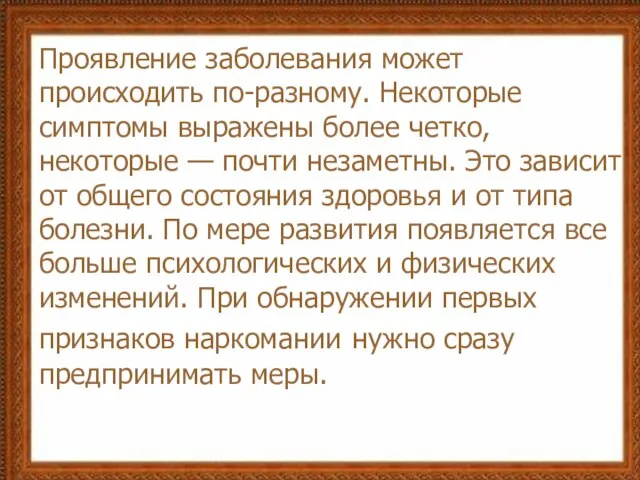 Проявление заболевания может происходить по-разному. Некоторые симптомы выражены более четко, некоторые — почти незаметны. Это зависит от общего состояния здоровья и от типа болезни. По мере развития появляется все больше психологических и физических изменений. При обнаружении первых признаков наркомании нужно сразу предпринимать меры.